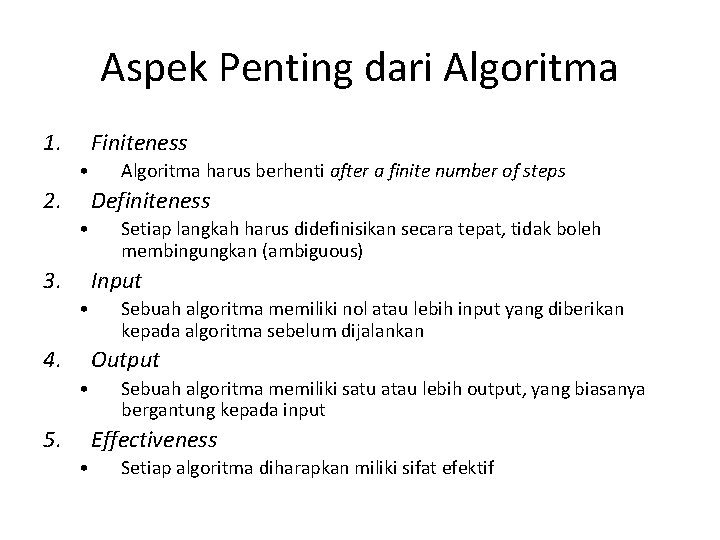 Aspek Penting dari Algoritma

1. Finiteness
• Algoritma harus berhenti after a finite number of steps
2. Definiteness
• Setiap langkah harus didefinisikan secara tepat, tidak boleh membingungkan (ambiguous)
3. Input
• Sebuah algoritma memiliki nol atau lebih input yang diberikan kepada algoritma sebelum dijalankan
4. Output
• Sebuah algoritma memiliki satu atau lebih output, yang biasanya bergantung kepada input
5. Effectiveness
• Setiap algoritma diharapkan miliki sifat efektif